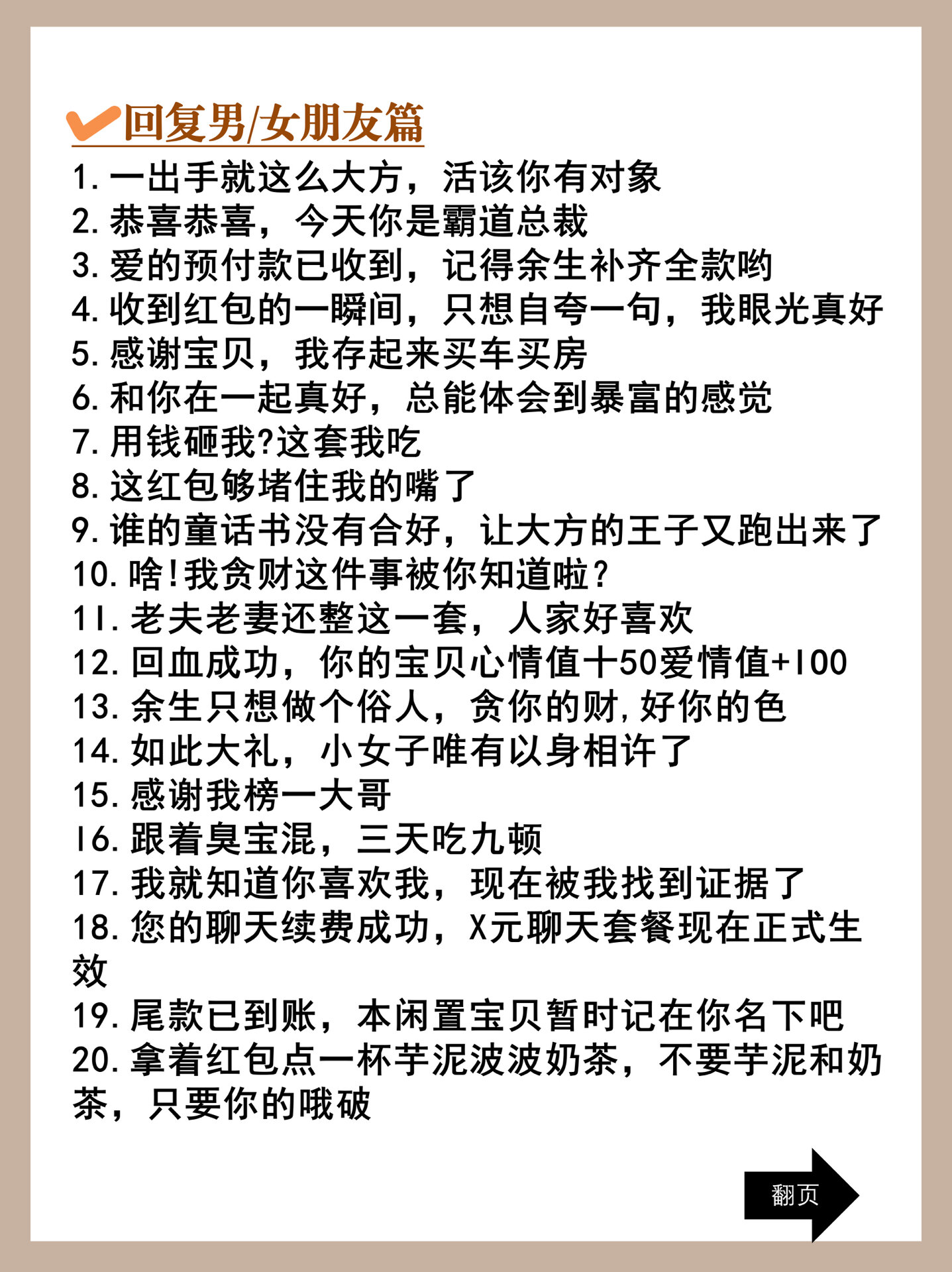 回复男/女朋友篇

1. 一出手就这么大方，活该你有对象
2. 恭喜恭喜，今天你是霸道总裁
3. 爱的预付款已收到，记得余生补齐全款哟
4. 收到红包的一瞬间，只想自夸一句，我眼光真好
5. 感谢宝贝，我存起来买车买房
6. 和你在一起真好，总能体会到暴富的感觉
7. 用钱砸我?这套我吃
8. 这红包够堵住我的嘴了
9. 谁的童话书没有合好，让大方的王子又跑出来了
10. 啥!我贪财这件事被你知道啦?
11. 老夫老妻还整这一套，人家好喜欢
12. 回血成功，你的宝贝心情值十50爱情值+100
13. 余生只想做个俗人，贪你的财,好你的色
14. 如此大礼，小女子唯有以身相许了
15. 感谢我榜一大哥
16. 跟着臭宝混，三天吃九顿
17. 我就知道你喜欢我，现在被我找到证据了
18. 您的聊天续费成功，X元聊天套餐现在正式生效
19. 尾款已到账，本闲置宝贝暂时记在你名下吧
20. 拿着红包点一杯芋泥波波奶茶，不要芋泥和奶茶，只要你的哦破

翻页